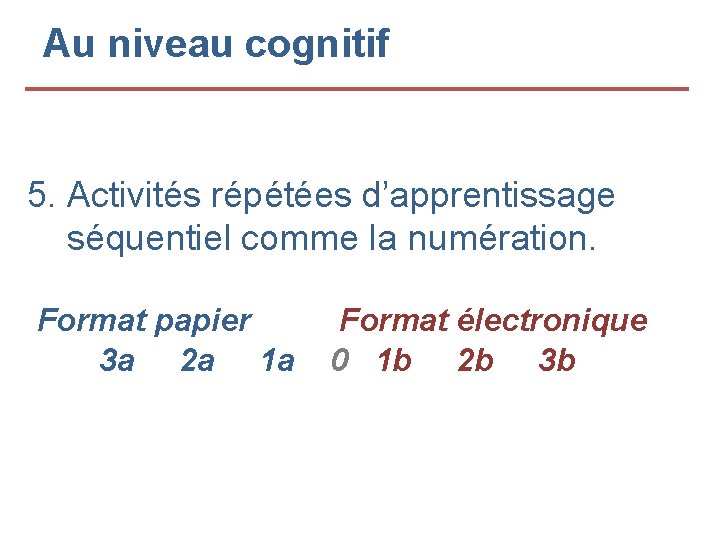 Au niveau cognitif

5. Activités répétées d’apprentissage séquentiel comme la numération.

Format papier Format électronique
3a 2a 1a 0 1b 2b 3b